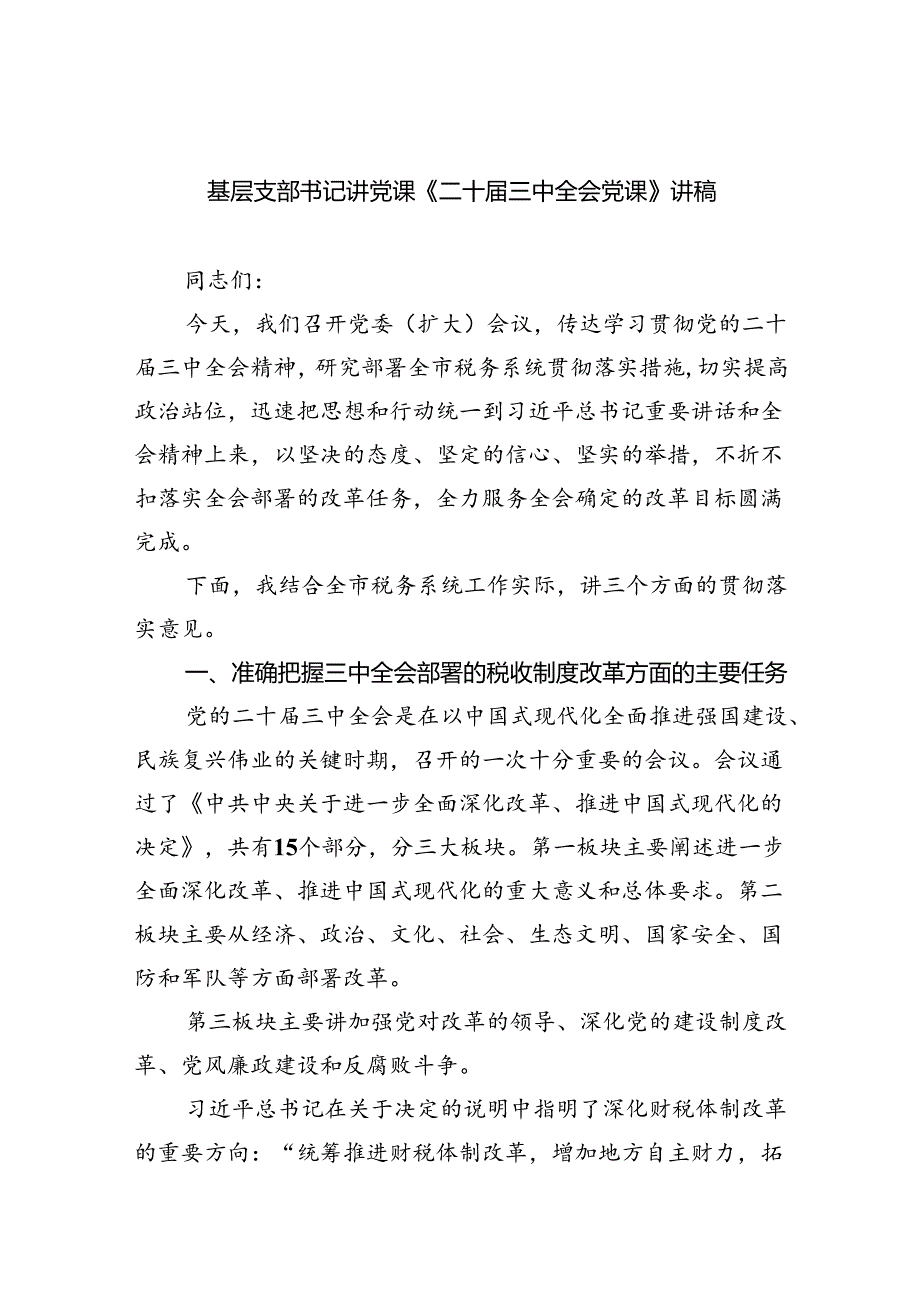 基层支部书记讲党课《二十届三中全会党课》讲稿

同志们：

今天，我们召开党委（扩大）会议，传达学习贯彻党的二十届三中全会精神，研究部署全市税务系统贯彻落实措施，切实提高政治站位，迅速把思想和行动统一到习近平总书记重要讲话和全会精神上来，以坚决的态度、坚定的信心、坚实的举措，不折不扣落实全会部署的改革任务，全力服务全会确定的改革目标圆满完成。

下面，我结合全市税务系统工作实际，讲三个方面的贯彻落实意见。

一、准确把握三中全会部署的税收制度改革方面的主要任务

党的二十届三中全会是在以中国式现代化全面推进强国建设、民族复兴伟业的关键时期，召开的一次十分重要的会议。会议通过了《中共中央关于进一步全面深化改革、推进中国式现代化的决定》，共有15个部分，分三大板块。第一板块主要阐述进一步全面深化改革、推进中国式现代化的重大意义和总体要求。第二板块主要从经济、政治、文化、社会、生态文明、国家安全、国防和军队等方面部署改革。

第三板块主要讲加强党对改革的领导、深化党的建设制度改革、党风廉政建设和反腐败斗争。

习近平总书记在关于决定的说明中指明了深化财税体制改革的重要方向：“统筹推进财税体制改革，增加地方自主财力，拓